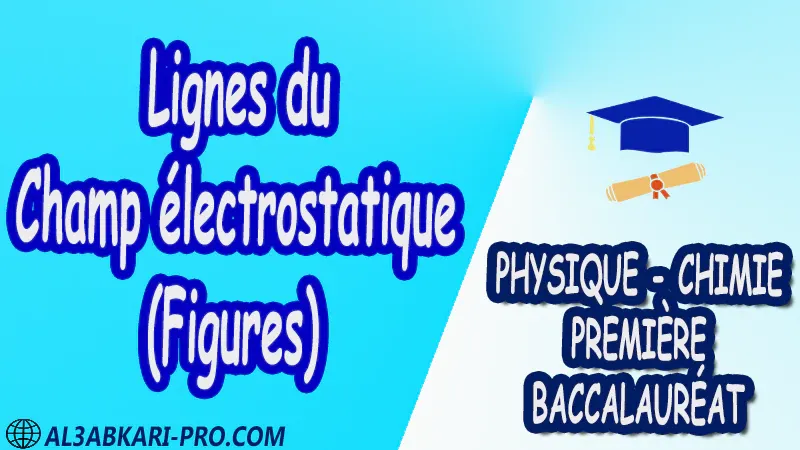 Lignes du
Champ électrostatique
(Figures)

PHYSIQUE - CHIMIE
PREMIÈRE
BACCALAURÉAT

AL3ABKARI-PRO.COM